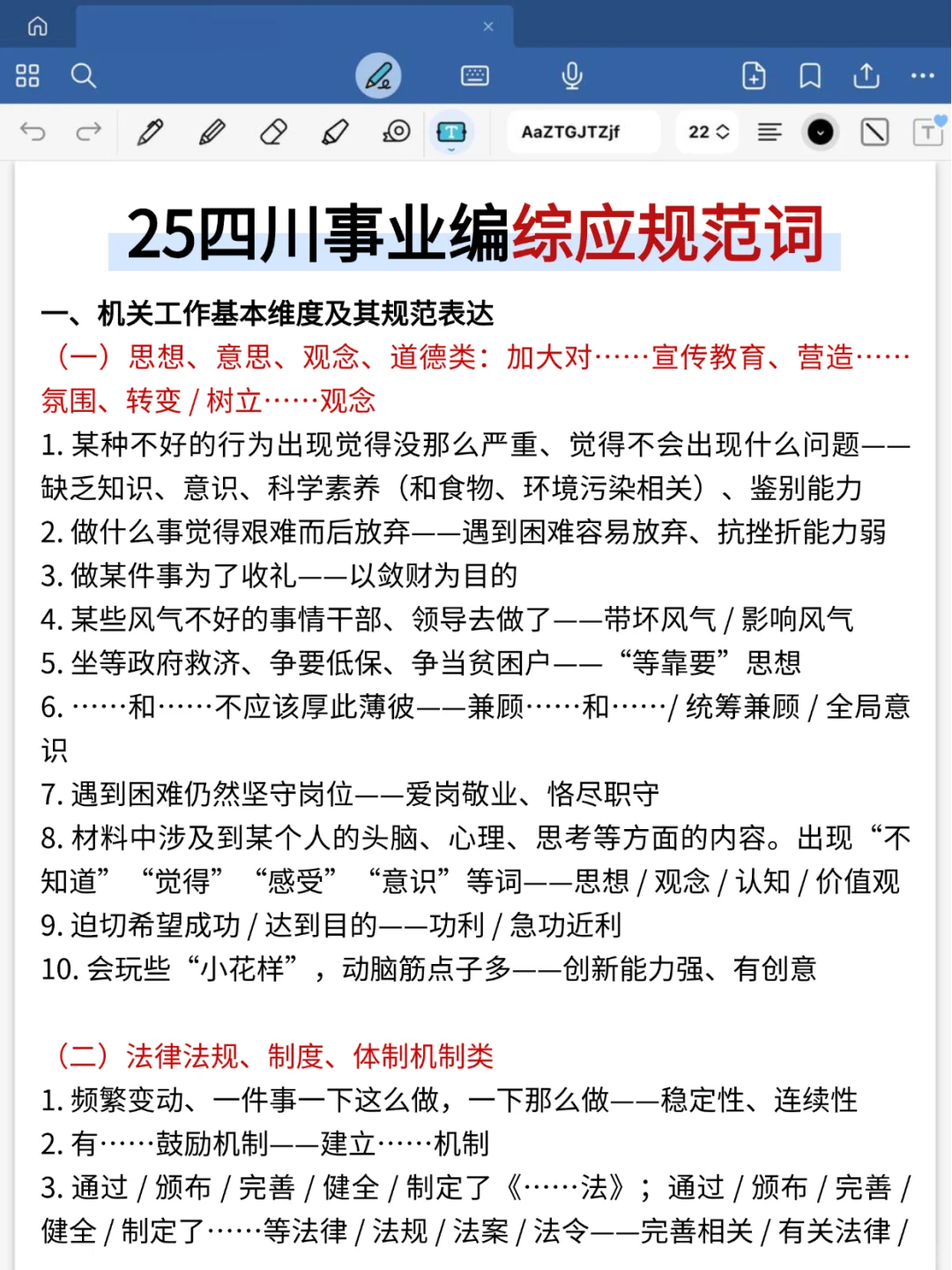 AaZTGJTZjf
22

25四川事业编综应规范词

一、机关工作基本维度及其规范表达
（一）思想、意思、观念、道德类：加大对……宣传教育、营造……氛围、转变 / 树立……观念
1. 某种不好的行为出现觉得没那么严重、觉得不会出现什么问题——缺乏知识、意识、科学素养（和食物、环境污染相关）、鉴别能力
2. 做什么事觉得艰难而后放弃——遇到困难容易放弃、抗挫折能力弱
3. 做某件事为了收礼——以敛财为目的
4. 某些风气不好的事情干部、领导去做了——带坏风气 / 影响风气
5. 坐等政府救济、争要低保、争当贫困户——“等靠要”思想
6. ……和……不应该厚此薄彼——兼顾……和……/ 统筹兼顾 / 全局意识
7. 遇到困难仍然坚守岗位——爱岗敬业、恪尽职守
8. 材料中涉及到某个人的头脑、心理、思考等方面的内容。出现“不知道”“觉得”“感受”“意识”等词——思想 / 观念 / 认知 / 价值观
9. 迫切希望成功 / 达到目的——功利 / 急功近利
10. 会玩些“小花样”，动脑筋点子多——创新能力强、有创意

（二）法律法规、制度、体制机制类
1. 频繁变动、一件事一下这么做，一下那么做——稳定性、连续性
2. 有……鼓励机制——建立……机制
3. 通过 / 颁布 / 完善 / 健全 / 制定了《……法》；通过 / 颁布 / 完善 / 健全 / 制定了……等法律 / 法规 / 法案 / 法令——完善相关 / 有关法律 /